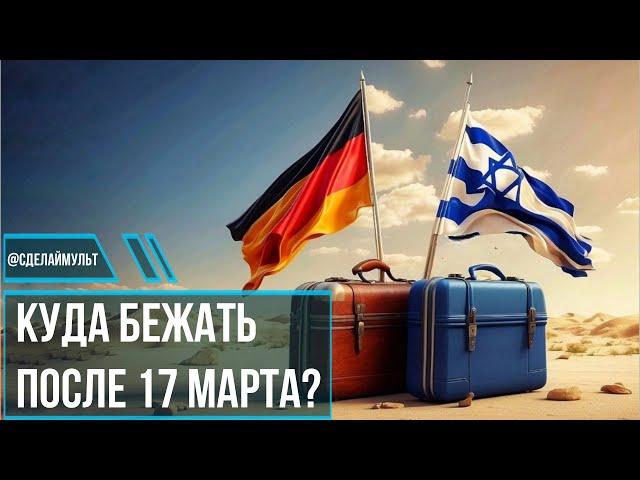 @СДЕЛАЙМУЛЬТ

КУДА БЕЖАТЬ ПОСЛЕ 17 МАРТА?